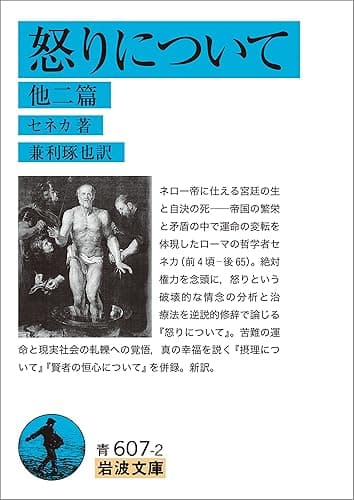 怒りについて

他二篇

セネカ著

兼利琢也訳

ネロー帝に仕える宮廷の生と自決の死——帝国の繁栄と矛盾の中で運命の変転を体現したローマの哲学者セネカ（前4頃-後65）。絶対権力を念頭に，怒りという破壊的な情念の分析と治療法を逆説的修辞で論じる『怒りについて』。苦難の運命と現実社会の軋轢への覚悟，真の幸福を説く『摂理について』『賢者の恒心について』を併録。新訳。

青 607-2
岩波文庫